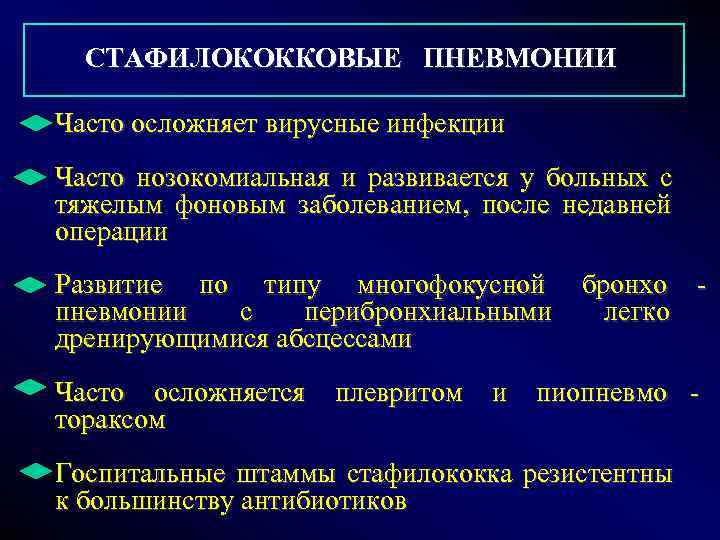 СТАФИЛОКОККОВЫЕ ПНЕВМОНИИ

Часто осложняет вирусные инфекции

Часто нозокомиальная и развивается у больных с тяжелым фоновым заболеванием, после недавней операции

Развитие по типу многофокусной бронхо - пневмонии с перибронхиальными легко дренирующимися абсцессами

Часто осложняется плевритом и пиопневмо - тораксом

Госпитальные штаммы стафилококка резистентны к большинству антибиотиков